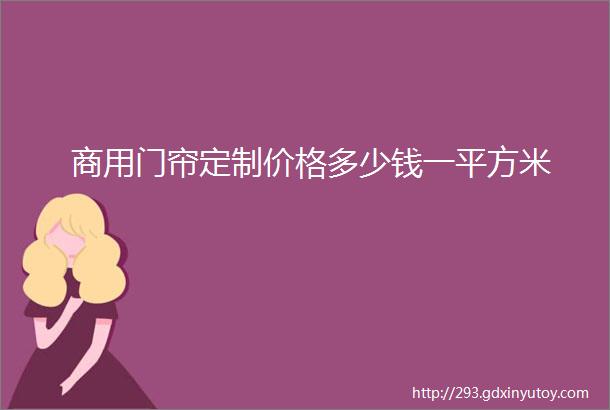 商用门帘定制价格多少钱一平方米

http://293.gdxinyutoy.com